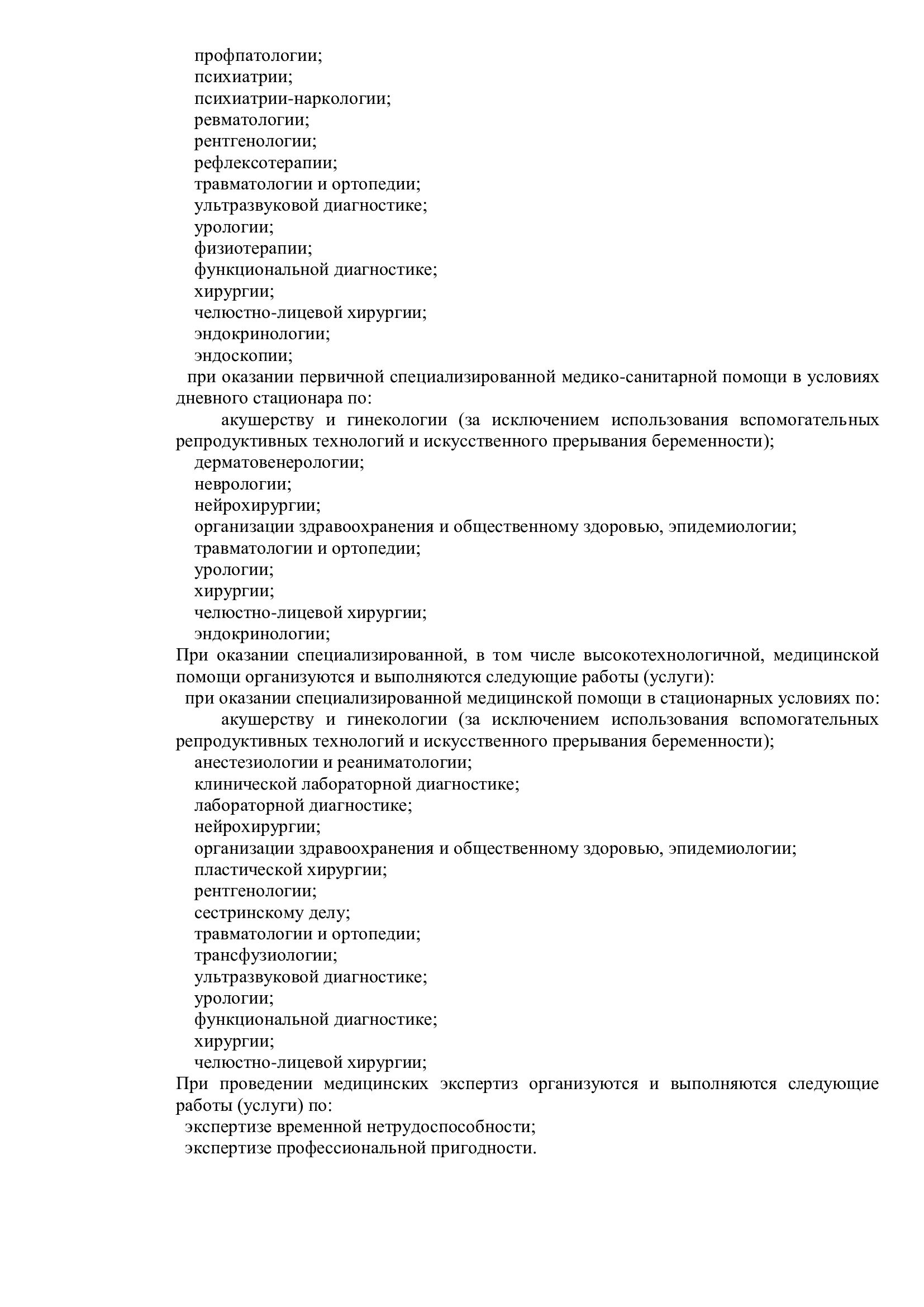 профпатологии;
психиатрии;
психиатрии-наркологии;
ревматологии;
рентгенологии;
рефлексотерапии;
травматологии и ортопедии;
ультразвуковой диагностике;
урологии;
физиотерапии;
функциональной диагностике;
хирургии;
челюстно-лицевой хирургии;
эндокринологии;
эндоскопии;
при оказании первичной специализированной медико-санитарной помощи в условиях дневного стационара по:
акушерству и гинекологии (за исключением использования вспомогательных репродуктивных технологий и искусственного прерывания беременности);
дерматовенерологии;
неврологии;
нейрохирургии;
организации здравоохранения и общественному здоровью, эпидемиологии;
травматологии и ортопедии;
урологии;
хирургии;
челюстно-лицевой хирургии;
эндокринологии;
При оказании специализированной, в том числе высокотехнологичной, медицинской помощи организуются и выполняются следующие работы (услуги):
при оказании специализированной медицинской помощи в стационарных условиях по:
акушерству и гинекологии (за исключением использования вспомогательных репродуктивных технологий и искусственного прерывания беременности);
анестезиологии и реаниматологии;
клинической лабораторной диагностике;
лабораторной диагностике;
нейрохирургии;
организации здравоохранения и общественному здоровью, эпидемиологии;
пластической хирургии;
рентгенологии;
сестринскому делу;
травматологии и ортопедии;
трансфузиологии;
ультразвуковой диагностике;
урологии;
функциональной диагностике;
хирургии;
челюстно-лицевой хирургии;
При проведении медицинских экспертиз организуются и выполняются следующие работы (услуги) по:
экспертизе временной нетрудоспособности;
экспертизе профессиональной пригодности.